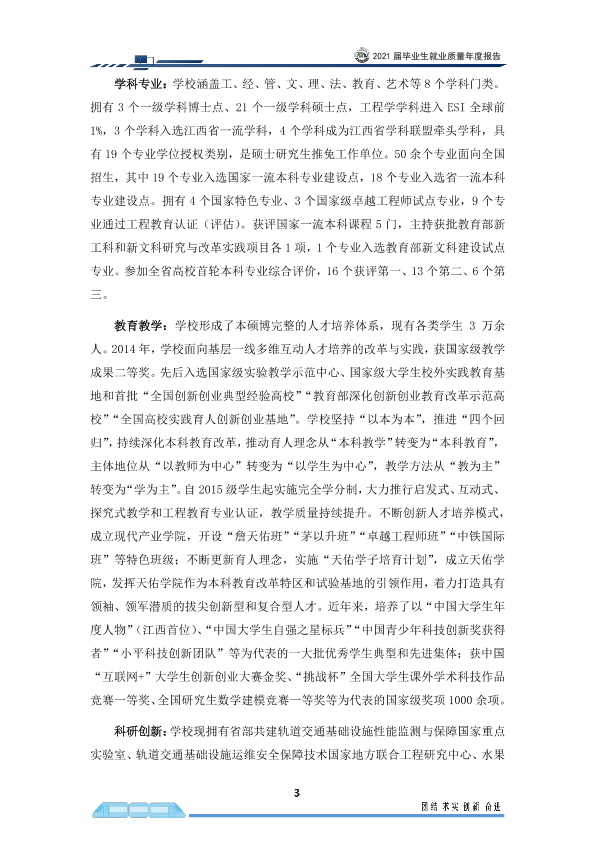 2021届毕业生就业质量年度报告

学科专业：学校涵盖工、经、管、文、理、法、教育、艺术等8个学科门类。拥有3个一级学科博士点、21个一级学科硕士点，工程学学科进入ESI全球前1%，3个学科入选江西省一流学科，4个学科成为江西省学科联盟牵头学科，具有19个专业学位授权类别，是硕士研究生推免工作单位。50余个专业面向全国招生，其中19个专业入选国家一流本科专业建设点，18个专业入选省一流本科专业建设点。拥有4个国家特色专业、3个国家级卓越工程师试点专业，9个专业通过工程教育认证（评估）。获评国家一流本科课程5门，主持获批教育部新工科和新文科研究与改革实践项目各1项，1个专业入选教育部新文科建设试点专业。参加全省高校首轮本科专业综合评价，16个获评第一、13个第二、6个第三。

教育教学：学校形成了本硕博完整的人才培养体系，现有各类学生3万余人。2014年，学校面向基层一线多维互动人才培养的改革与实践，获国家级教学成果二等奖。先后入选国家级实验教学示范中心、国家级大学生校外实践教育基地和首批“全国创新创业典型经验高校”“教育部深化创新创业教育改革示范高校”“全国高校实践育人创新创业基地”。学校坚持“以本为本”，推进“四个回归”，持续深化本科教育改革，推动育人理念从“本科教学”转变为“本科教育”，主体地位从“以教师为中心”转变为“以学生为中心”，教学方法从“教为主”转变为“学为主”。自2015级学生起实施完全学分制，大力推行启发式、互动式、探究式教学和工程教育专业认证，教学质量持续提升。不断创新人才培养模式，成立现代产业学院，开设“詹天佑班”“茅以升班”“卓越工程师班”“中铁国际班”等特色班级；不断更新育人理念，实施“天佑学子培育计划”，成立天佑学院，发挥天佑学院作为本科教育改革特区和试验基地的引领作用，着力打造具有领袖、领军潜质的拔尖创新型和复合型人才。近年来，培养了以“中国大学生年度人物”（江西首位）、“中国大学生自强之星标兵”“中国青少年科技创新奖获得者”“小平科技创新团队”等为代表的一大批优秀学生典型和先进集体；获中国“互联网+”大学生创新创业大赛金奖、“挑战杯”全国大学生课外学术科技作品竞赛一等奖、全国研究生数学建模竞赛一等奖等为代表的国家级奖项1000余项。

科研创新：学校现拥有省部共建轨道交通基础设施性能监测与保障国家重点实验室、轨道交通基础设施运维安全保障技术国家地方联合工程研究中心、水果

3

团结 求实 创新 奋进